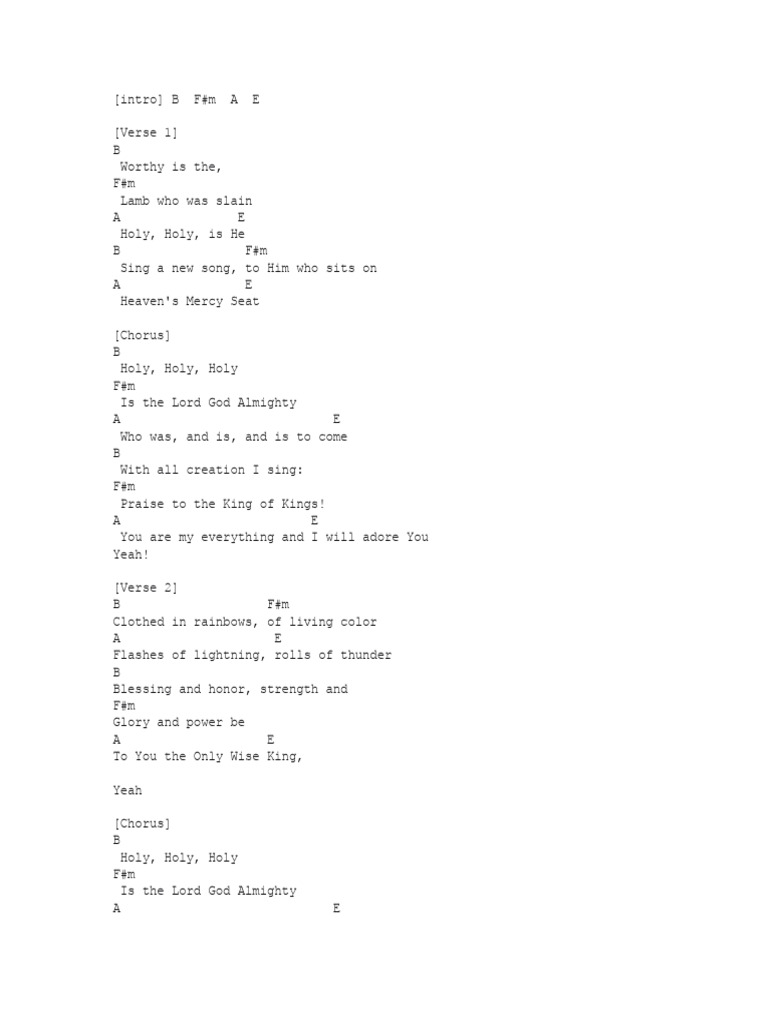 [intro] B  F#m  A  E

[Verse 1]
B
 Worthy is the,
F#m
 Lamb who was slain
A               E
 Holy, Holy, is He
B                F#m
 Sing a new song, to Him who sits on
A                E
 Heaven's Mercy Seat

[Chorus]
B
 Holy, Holy, Holy
F#m
 Is the Lord God Almighty
A                            E
 Who was, and is, and is to come
B
 With all creation I sing:
F#m
 Praise to the King of Kings!
A                         E
 You are my everything and I will adore You
Yeah!

[Verse 2]
B                   F#m
Clothed in rainbows, of living color
A                    E
Flashes of lightning, rolls of thunder
B
Blessing and honor, strength and
F#m
Glory and power be
A                  E
To You the Only Wise King,

Yeah

[Chorus]
B
 Holy, Holy, Holy
F#m
 Is the Lord God Almighty
A                            E